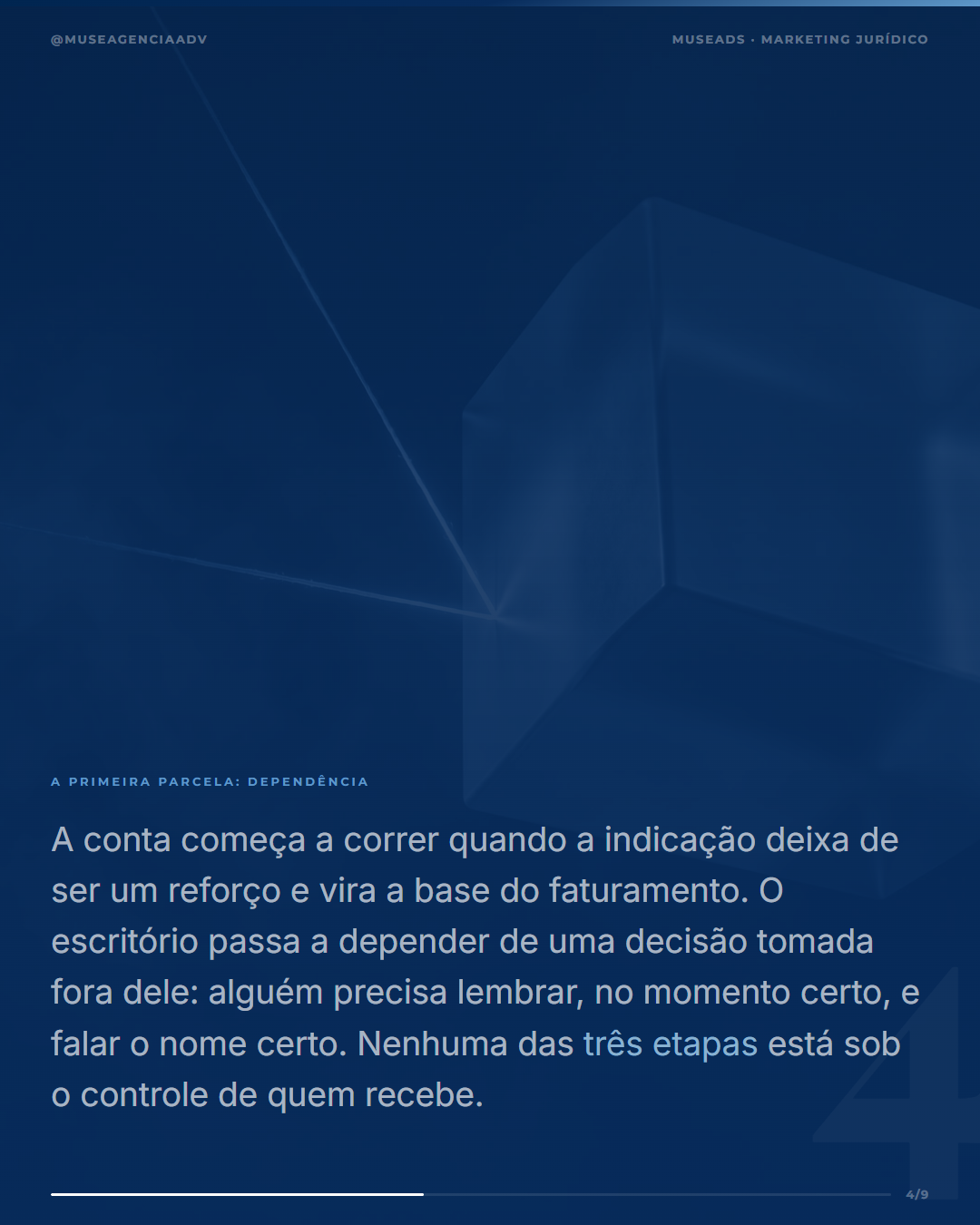 @MUSEAGENCIAADV

MUSEADS · MARKETING JURÍDICO

A PRIMEIRA PARCELA: DEPENDÊNCIA

A conta começa a correr quando a indicação deixa de ser um reforço e vira a base do faturamento. O escritório passa a depender de uma decisão tomada fora dele: alguém precisa lembrar, no momento certo, e falar o nome certo. Nenhuma das três etapas está sob o controle de quem recebe.

4

4/9